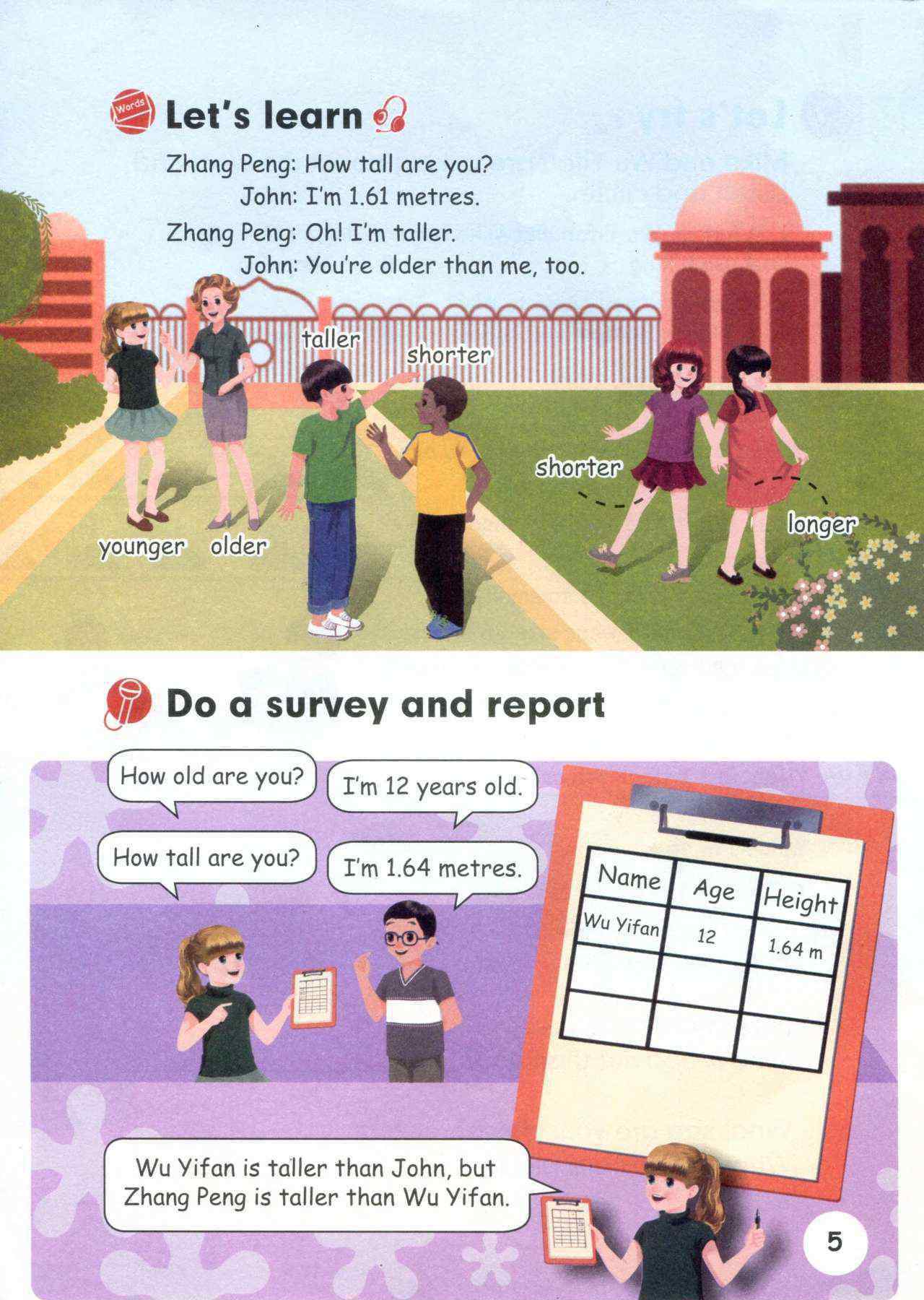 Words

Let's learn

Zhang Peng: How tall are you?
John: I'm 1.61 metres.
Zhang Peng: Oh! I'm taller.
John: You're older than me, too.

taller
shorter
shorter
longer
younger
older

Do a survey and report

How old are you?
I'm 12 years old.
How tall are you?
I'm 1.64 metres.

| Name | Age | Height |
|---|---|---|
| Wu Yifan | 12 | 1.64 m |
| | | |
| | | |

Wu Yifan is taller than John, but Zhang Peng is taller than Wu Yifan.

5